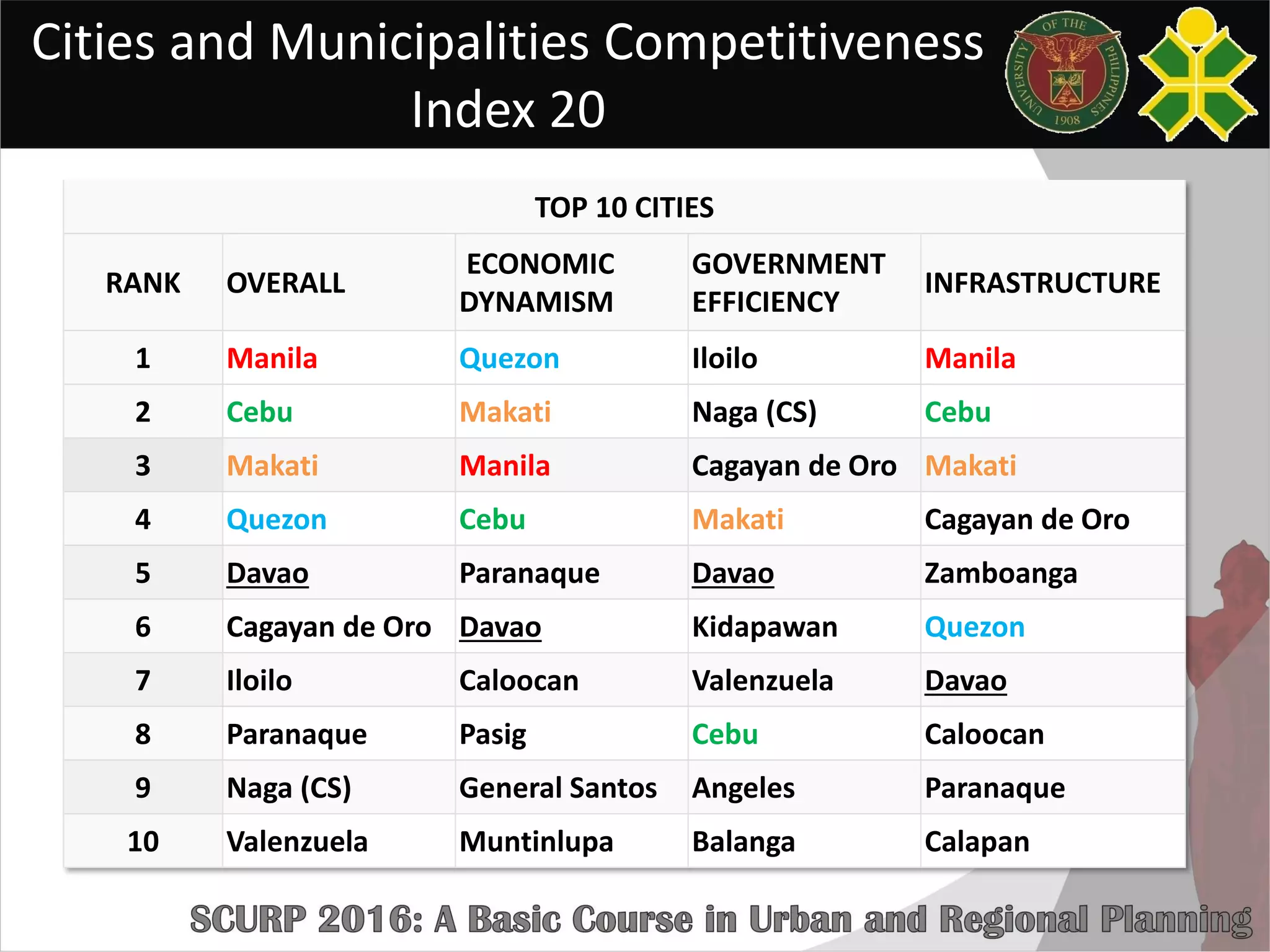 Cities and Municipalities Competitiveness Index 20

UNIVERSITY OF THE PHILIPPINES 1908

TOP 10 CITIES

| RANK | OVERALL | ECONOMIC DYNAMISM | GOVERNMENT EFFICIENCY | INFRASTRUCTURE |
|---|---|---|---|---|
| 1 | Manila | Quezon | Iloilo | Manila |
| 2 | Cebu | Makati | Naga (CS) | Cebu |
| 3 | Makati | Manila | Cagayan de Oro | Makati |
| 4 | Quezon | Cebu | Makati | Cagayan de Oro |
| 5 | Davao | Paranaque | Davao | Zamboanga |
| 6 | Cagayan de Oro | Davao | Kidapawan | Quezon |
| 7 | Iloilo | Caloocan | Valenzuela | Davao |
| 8 | Paranaque | Pasig | Cebu | Caloocan |
| 9 | Naga (CS) | General Santos | Angeles | Paranaque |
| 10 | Valenzuela | Muntinlupa | Balanga | Calapan |

SCURP 2016: A Basic Course in Urban and Regional Planning